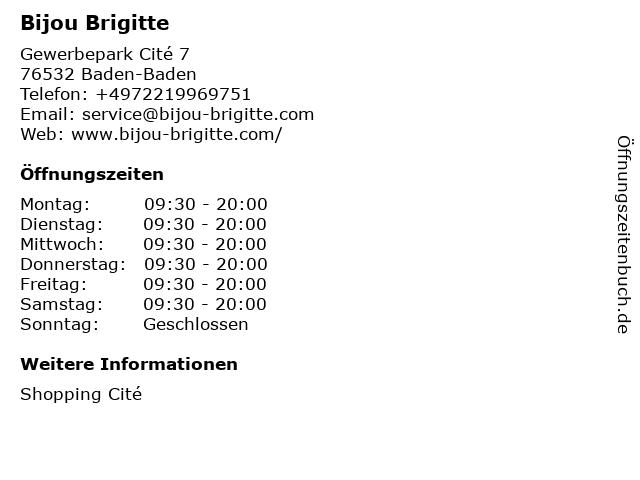 Bijou Brigitte

Gewerbepark Cité 7
76532 Baden-Baden
Telefon: +4972219969751
Email: service@bijou-brigitte.com
Web: www.bijou-brigitte.com/

Öffnungszeiten

Montag: 09:30 - 20:00
Dienstag: 09:30 - 20:00
Mittwoch: 09:30 - 20:00
Donnerstag: 09:30 - 20:00
Freitag: 09:30 - 20:00
Samstag: 09:30 - 20:00
Sonntag: Geschlossen

Weitere Informationen

Shopping Cité

Öffnungszeitenbuch.de